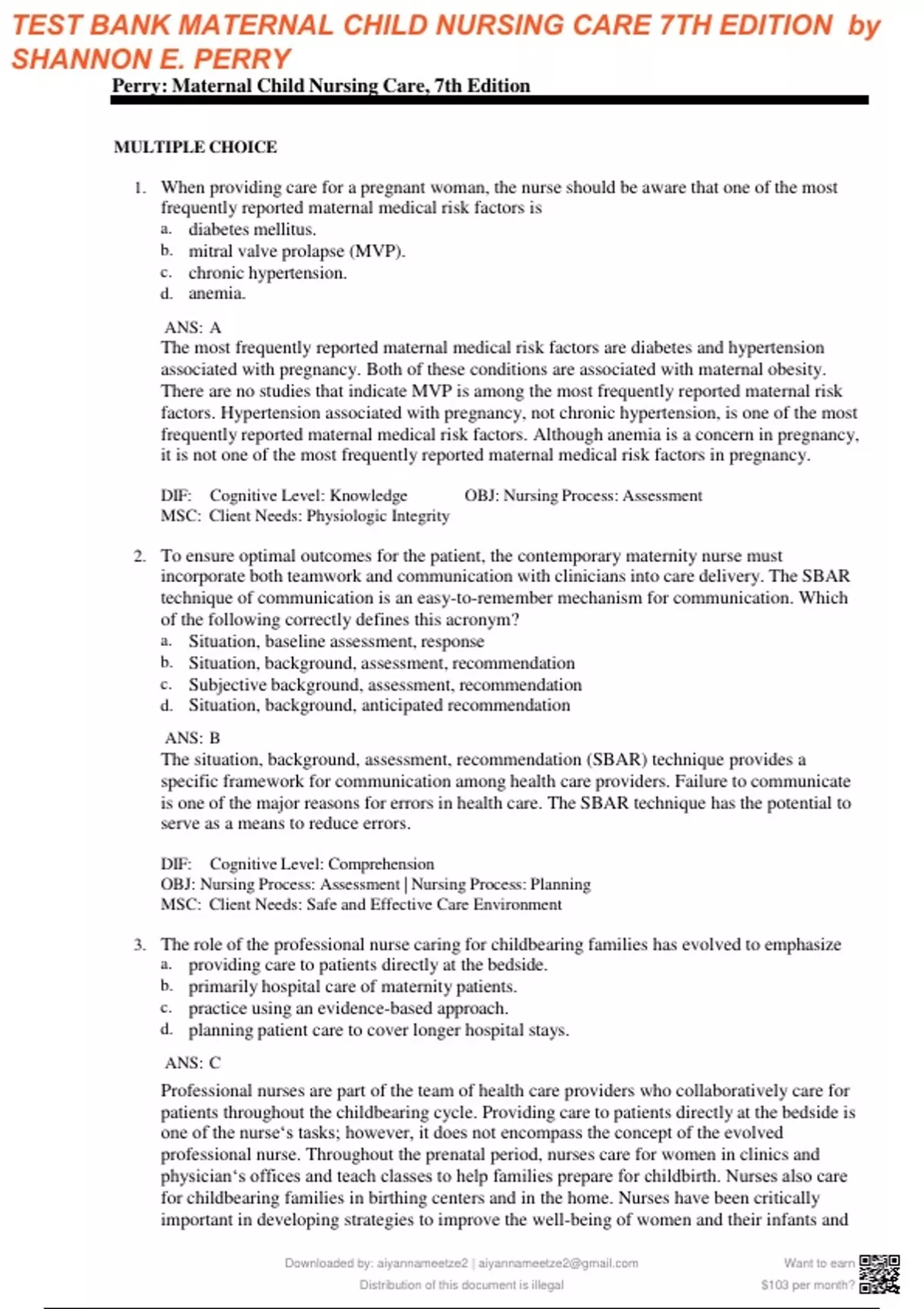 TEST BANK MATERNAL CHILD NURSING CARE 7TH EDITION by SHANNON E. PERRY

Perry: Maternal Child Nursing Care, 7th Edition

MULTIPLE CHOICE

1. When providing care for a pregnant woman, the nurse should be aware that one of the most frequently reported maternal medical risk factors is
a. diabetes mellitus.
b. mitral valve prolapse (MVP).
c. chronic hypertension.
d. anemia.

ANS: A
The most frequently reported maternal medical risk factors are diabetes and hypertension associated with pregnancy. Both of these conditions are associated with maternal obesity. There are no studies that indicate MVP is among the most frequently reported maternal risk factors. Hypertension associated with pregnancy, not chronic hypertension, is one of the most frequently reported maternal medical risk factors. Although anemia is a concern in pregnancy, it is not one of the most frequently reported maternal medical risk factors in pregnancy.

DIF: Cognitive Level: Knowledge OBJ: Nursing Process: Assessment
MSC: Client Needs: Physiologic Integrity

2. To ensure optimal outcomes for the patient, the contemporary maternity nurse must incorporate both teamwork and communication with clinicians into care delivery. The SBAR technique of communication is an easy-to-remember mechanism for communication. Which of the following correctly defines this acronym?
a. Situation, baseline assessment, response
b. Situation, background, assessment, recommendation
c. Subjective background, assessment, recommendation
d. Situation, background, anticipated recommendation

ANS: B
The situation, background, assessment, recommendation (SBAR) technique provides a specific framework for communication among health care providers. Failure to communicate is one of the major reasons for errors in health care. The SBAR technique has the potential to serve as a means to reduce errors.

DIF: Cognitive Level: Comprehension
OBJ: Nursing Process: Assessment | Nursing Process: Planning
MSC: Client Needs: Safe and Effective Care Environment

3. The role of the professional nurse caring for childbearing families has evolved to emphasize
a. providing care to patients directly at the bedside.
b. primarily hospital care of maternity patients.
c. practice using an evidence-based approach.
d. planning patient care to cover longer hospital stays.

ANS: C
Professional nurses are part of the team of health care providers who collaboratively care for patients throughout the childbearing cycle. Providing care to patients directly at the bedside is one of the nurse‘s tasks; however, it does not encompass the concept of the evolved professional nurse. Throughout the prenatal period, nurses care for women in clinics and physician‘s offices and teach classes to help families prepare for childbirth. Nurses also care for childbearing families in birthing centers and in the home. Nurses have been critically important in developing strategies to improve the well-being of women and their infants and

Downloaded by: aiyannameetze2 | aiyannameetze2@gmail.com
Distribution of this document is illegal

Want to earn $103 per month?